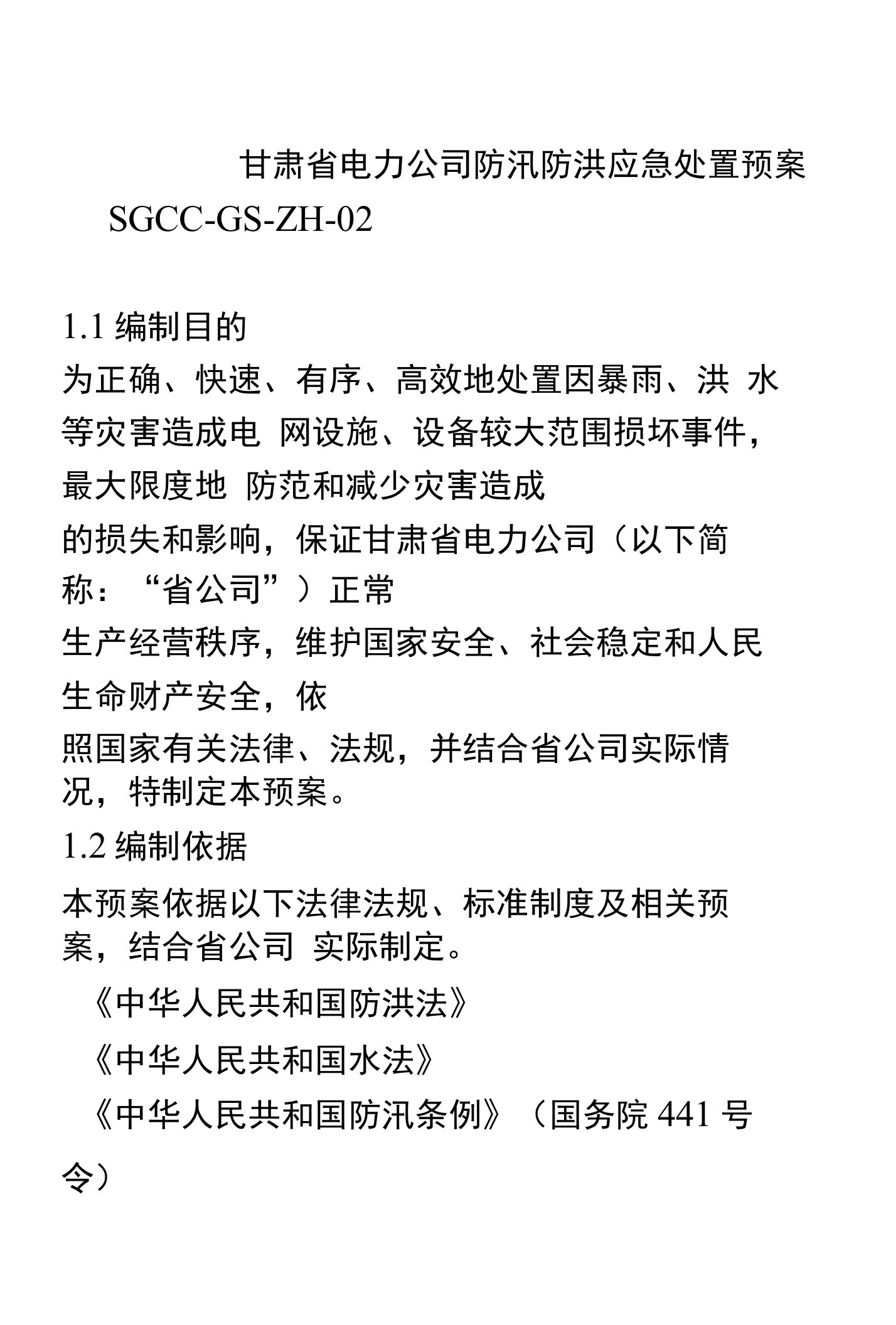 甘肃省电力公司防汛防洪应急处置预案

SGCC-GS-ZH-02

1.1 编制目的

为正确、快速、有序、高效地处置因暴雨、洪 水等灾害造成电 网设施、设备较大范围损坏事件，最大限度地 防范和减少灾害造成的损失和影响，保证甘肃省电力公司（以下简称：“省公司”）正常生产经营秩序，维护国家安全、社会稳定和人民生命财产安全，依照国家有关法律、法规，并结合省公司实际情况，特制定本预案。

1.2 编制依据

本预案依据以下法律法规、标准制度及相关预案，结合省公司 实际制定。

《中华人民共和国防洪法》

《中华人民共和国水法》

《中华人民共和国防汛条例》（国务院 441 号令）